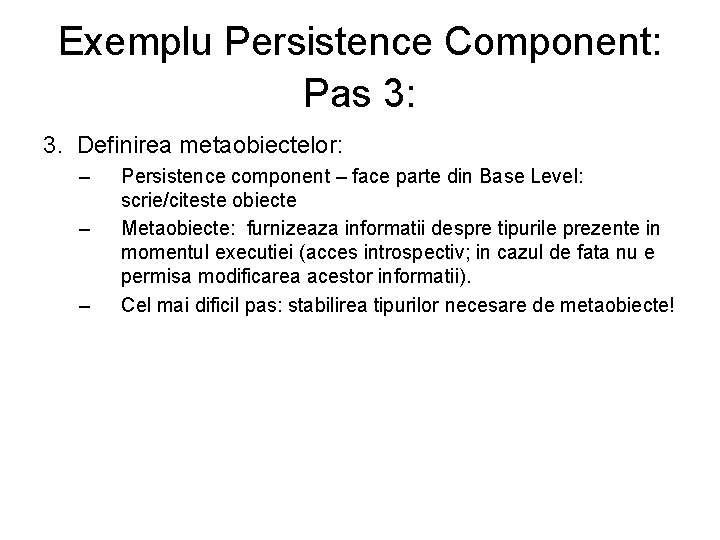 Exemplu Persistence Component: Pas 3:

3. Definirea metaobiectelor:

– Persistence component – face parte din Base Level: scrie/citeste obiecte

– Metaobiecte: furnizeaza informatii despre tipurile prezente in momentul executiei (acces introspectiv; in cazul de fata nu e permisa modificarea acestor informatii).

– Cel mai dificil pas: stabilirea tipurilor necesare de metaobiecte!